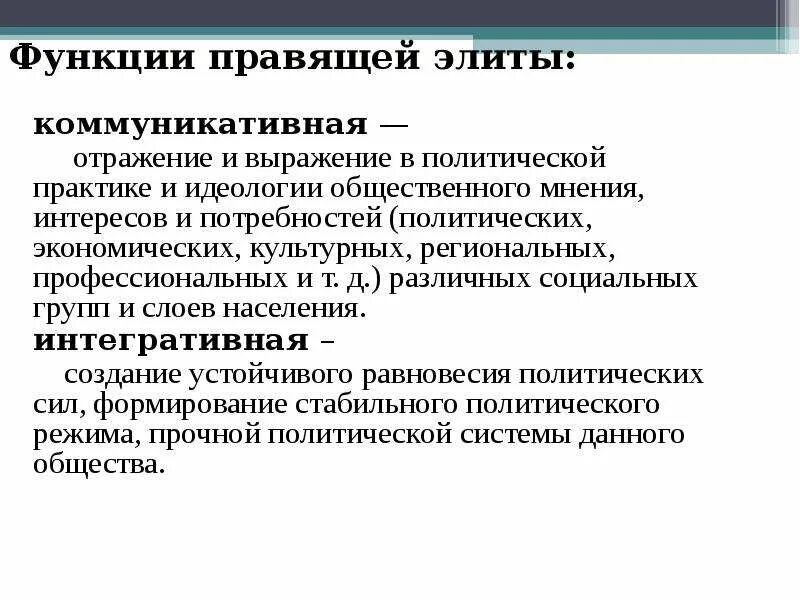 Функции правящей элиты:

коммуникативная —
отражение и выражение в политической практике и идеологии общественного мнения, интересов и потребностей (политических, экономических, культурных, региональных, профессиональных и т. д.) различных социальных групп и слоев населения.

интегративная –
создание устойчивого равновесия политических сил, формирование стабильного политического режима, прочной политической системы данного общества.